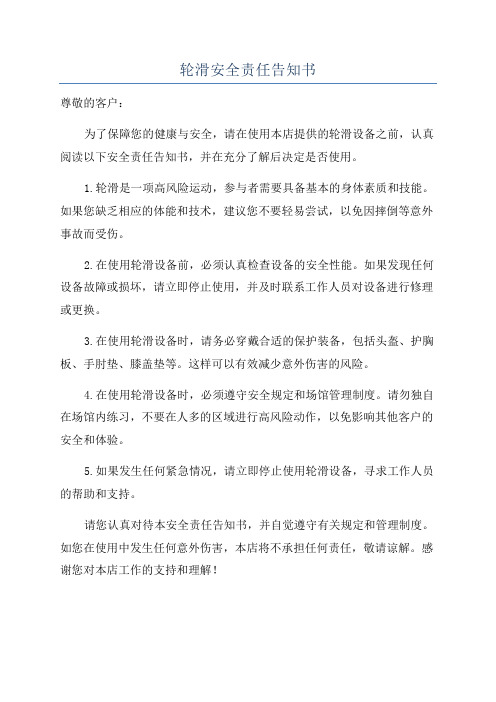 轮滑安全责任告知书

尊敬的客户：

为了保障您的健康与安全，请在使用本店提供的轮滑设备之前，认真阅读以下安全责任告知书，并在充分了解后决定是否使用。

1.轮滑是一项高风险运动，参与者需要具备基本的身体素质和技能。如果您缺乏相应的体能和技术，建议您不要轻易尝试，以免因摔倒等意外事故而受伤。

2.在使用轮滑设备前，必须认真检查设备的安全性能。如果发现任何设备故障或损坏，请立即停止使用，并及时联系工作人员对设备进行修理或更换。

3.在使用轮滑设备时，请务必穿戴合适的保护装备，包括头盔、护胸板、手肘垫、膝盖垫等。这样可以有效减少意外伤害的风险。

4.在使用轮滑设备时，必须遵守安全规定和场馆管理制度。请勿独自在场馆内练习，不要在人多的区域进行高风险动作，以免影响其他客户的安全和体验。

5.如果发生任何紧急情况，请立即停止使用轮滑设备，寻求工作人员的帮助和支持。

请您认真对待本安全责任告知书，并自觉遵守有关规定和管理制度。如您在使用中发生任何意外伤害，本店将不承担任何责任，敬请谅解。感谢您对本店工作的支持和理解！